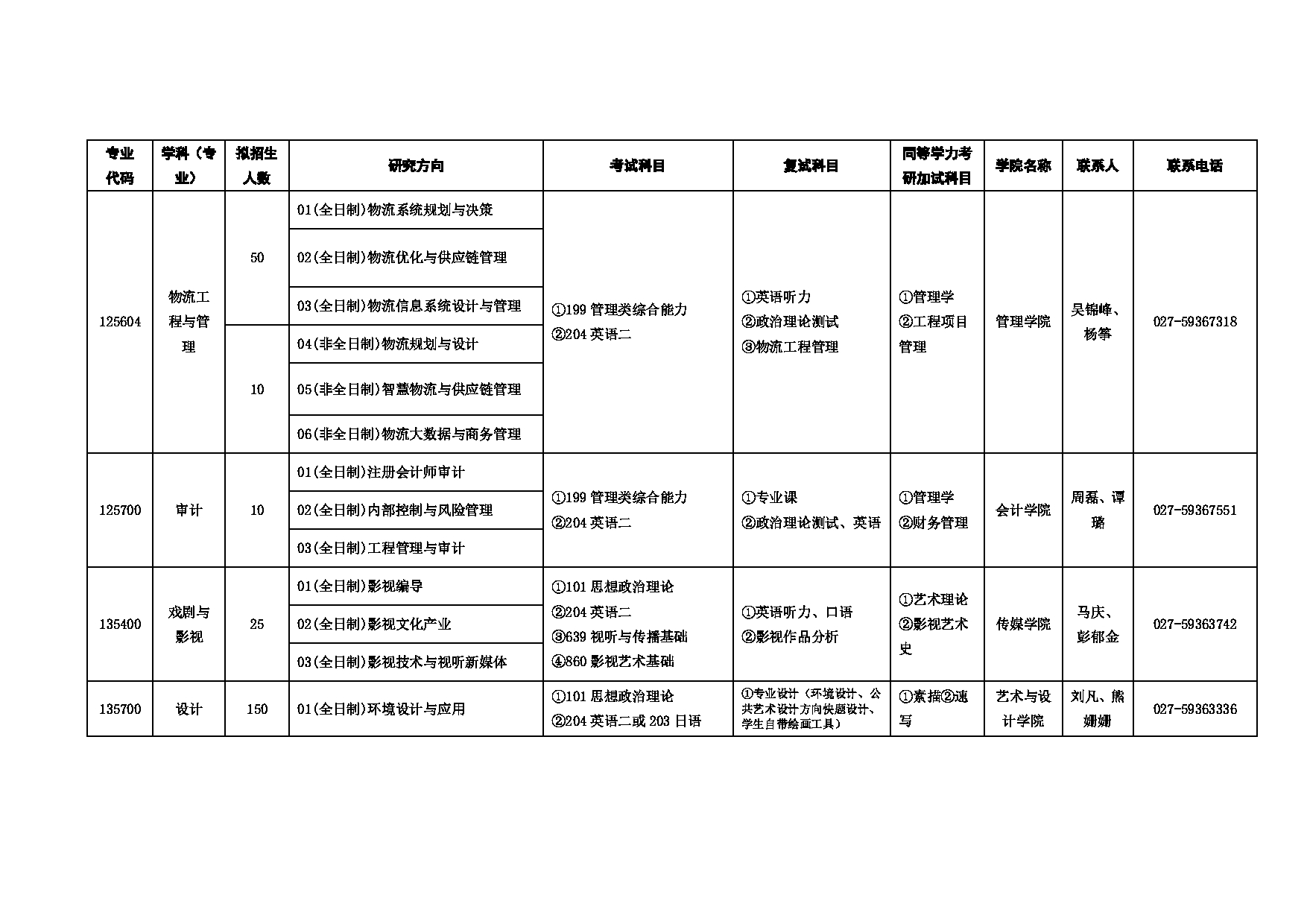 | 专业代码 | 学科（专业） | 拟招生人数 | 研究方向 | 考试科目 | 复试科目 | 同等学力考研加试科目 | 学院名称 | 联系人 | 联系电话 |
|---|---|---|---|---|---|---|---|---|---|
| 125604 | 物流工程与管理 | 50 | 01(全日制)物流系统规划与决策 | ①199 管理类综合能力 ②204 英语二 | ①英语听力 ②政治理论测试 ③物流工程管理 | ①管理学 ②工程项目管理 | 管理学院 | 吴锦峰、杨筝 | 027-59367318 |
| | | | 02(全日制)物流优化与供应链管理 | | | | | | |
| | | | 03(全日制)物流信息系统设计与管理 | | | | | | |
| | | 10 | 04(非全日制)物流规划与设计 | | | | | | |
| | | | 05(非全日制)智慧物流与供应链管理 | | | | | | |
| | | | 06(非全日制)物流大数据与商务管理 | | | | | | |
| 125700 | 审计 | 10 | 01(全日制)注册会计师审计 | ①199 管理类综合能力 ②204 英语二 | ①专业课 ②政治理论测试、英语 | ①管理学 ②财务管理 | 会计学院 | 周磊、谭璐 | 027-59367551 |
| | | | 02(全日制)内部控制与风险管理 | | | | | | |
| | | | 03(全日制)工程管理与审计 | | | | | | |
| 135400 | 戏剧与影视 | 25 | 01(全日制)影视编导 | ①101 思想政治理论 ②204 英语二 ③639 视听与传播基础 ④860 影视艺术基础 | ①英语听力、口语 ②影视作品分析 | ①艺术理论 ②影视艺术史 | 传媒学院 | 马庆、彭郁金 | 027-59363742 |
| | | | 02(全日制)影视文化产业 | | | | | | |
| | | | 03(全日制)影视技术与视听新媒体 | | | | | | |
| 135700 | 设计 | 150 | 01(全日制)环境设计与应用 | ①101 思想政治理论 ②204 英语二或 203 日语 | ①专业设计（环境设计、公共艺术设计方向快题设计、学生自带绘画工具） | ①素描②速写 | 艺术与设计学院 | 刘凡、熊姗姗 | 027-59363336 |